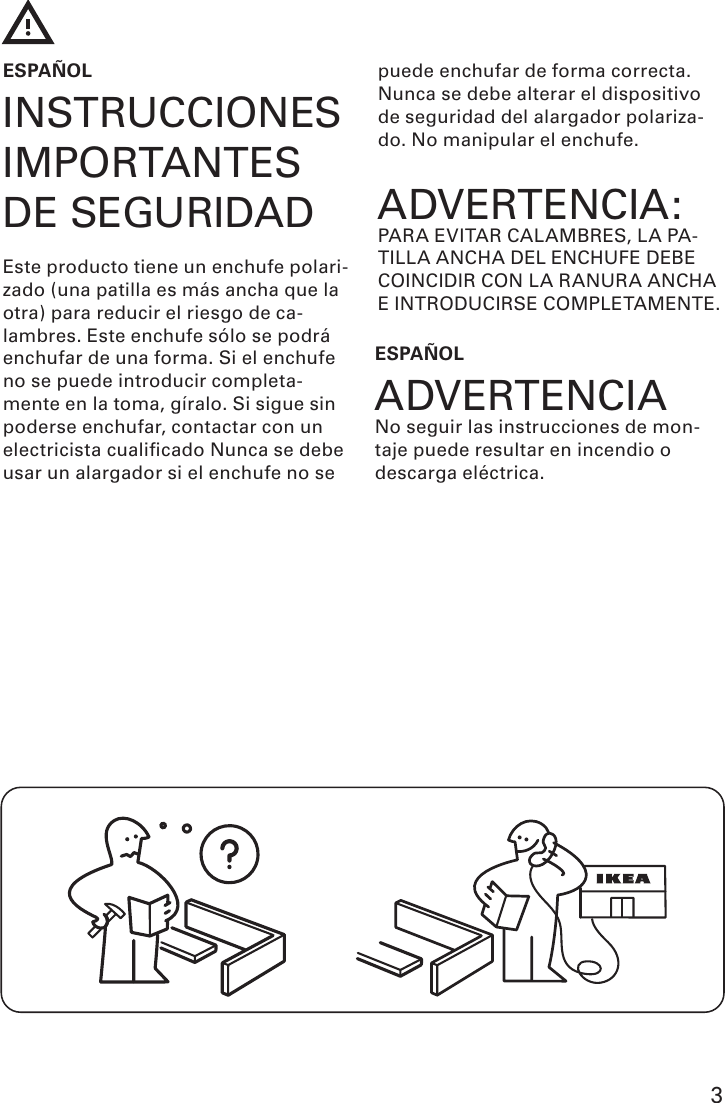 ESPAÑOL

INSTRUCCIONES IMPORTANTES DE SEGURIDAD

Este producto tiene un enchufe polarizado (una patilla es más ancha que la otra) para reducir el riesgo de calambres. Este enchufe sólo se podrá enchufar de una forma. Si el enchufe no se puede introducir completamente en la toma, gíralo. Si sigue sin poderse enchufar, contactar con un electricista cualificado Nunca se debe usar un alargador si el enchufe no se puede enchufar de forma correcta. Nunca se debe alterar el dispositivo de seguridad del alargador polarizado. No manipular el enchufe.

ADVERTENCIA:
PARA EVITAR CALAMBRES, LA PATILLA ANCHA DEL ENCHUFE DEBE COINCIDIR CON LA RANURA ANCHA E INTRODUCIRSE COMPLETAMENTE.

ESPAÑOL

ADVERTENCIA
No seguir las instrucciones de montaje puede resultar en incendio o descarga eléctrica.

?

IKEA

3